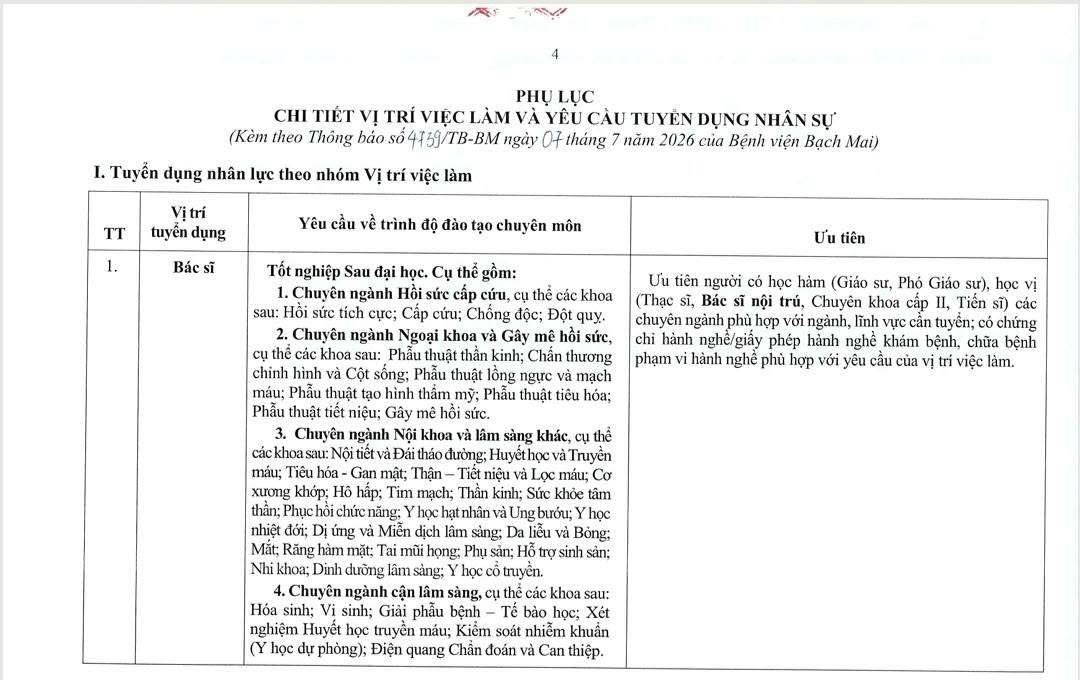 4

PHỤ LỤC
CHI TIẾT VỊ TRÍ VIỆC LÀM VÀ YÊU CẦU TUYỂN DỤNG NHÂN SỰ
(Kèm theo Thông báo số 4739/TB-BM ngày 07 tháng 7 năm 2026 của Bệnh viện Bạch Mai)

I. Tuyển dụng nhân lực theo nhóm Vị trí việc làm

| TT | Vị trí tuyển dụng | Yêu cầu về trình độ đào tạo chuyên môn | Ưu tiên |
|---|---|---|---|
| 1. | Bác sĩ | Tốt nghiệp Sau đại học. Cụ thể gồm: 1. Chuyên ngành Hồi sức cấp cứu, cụ thể các khoa sau: Hồi sức tích cực; Cấp cứu; Chống độc; Đột quỵ. 2. Chuyên ngành Ngoại khoa và Gây mê hồi sức, cụ thể các khoa sau: Phẫu thuật thần kinh; Chấn thương chỉnh hình và Cột sống; Phẫu thuật lồng ngực và mạch máu; Phẫu thuật tạo hình thẩm mỹ; Phẫu thuật tiêu hóa; Phẫu thuật tiết niệu; Gây mê hồi sức. 3. Chuyên ngành Nội khoa và lâm sàng khác, cụ thể các khoa sau: Nội tiết và Đái tháo đường; Huyết học và Truyền máu; Tiêu hóa - Gan mật; Thận – Tiết niệu và Lọc máu; Cơ xương khớp; Hô hấp; Tim mạch; Thần kinh; Sức khỏe tâm thần; Phục hồi chức năng; Y học hạt nhân và Ung bướu; Y học nhiệt đới; Dị ứng và Miễn dịch lâm sàng; Da liễu và Bỏng; Mắt; Răng hàm mặt; Tai mũi họng; Phụ sản; Hỗ trợ sinh sản; Nhi khoa; Dinh dưỡng lâm sàng; Y học cổ truyền. 4. Chuyên ngành cận lâm sàng, cụ thể các khoa sau: Hóa sinh; Vi sinh; Giải phẫu bệnh – Tế bào học; Xét nghiệm Huyết học truyền máu; Kiểm soát nhiễm khuẩn (Y học dự phòng); Điện quang Chẩn đoán và Can thiệp. | Ưu tiên người có học hàm (Giáo sư, Phó Giáo sư), học vị (Thạc sĩ, Bác sĩ nội trú, Chuyên khoa cấp II, Tiến sĩ) các chuyên ngành phù hợp với ngành, lĩnh vực cần tuyển; có chứng chỉ hành nghề/giấy phép hành nghề khám bệnh, chữa bệnh phạm vi hành nghề phù hợp với yêu cầu của vị trí việc làm. |